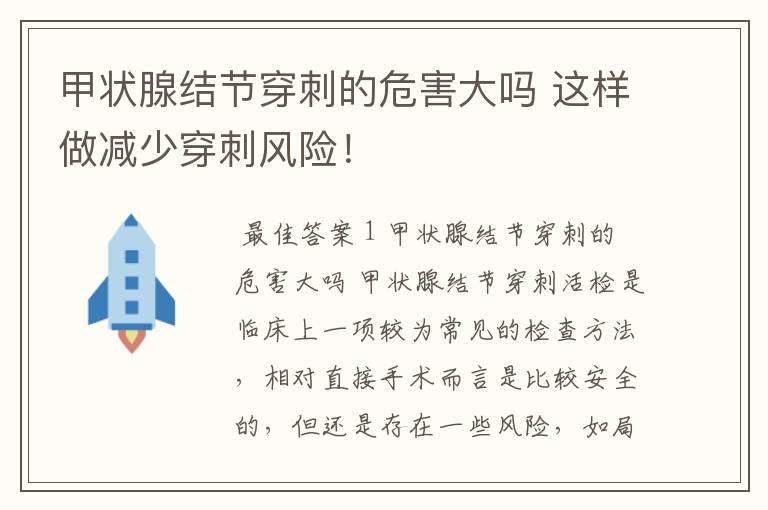 甲状腺结节穿刺的危害大吗 这样做减少穿刺风险！

最佳答案 1 甲状腺结节穿刺的危害大吗 甲状腺结节穿刺活检是临床上一项较为常见的检查方法，相对直接手术而言是比较安全的，但还是存在一些风险，如局